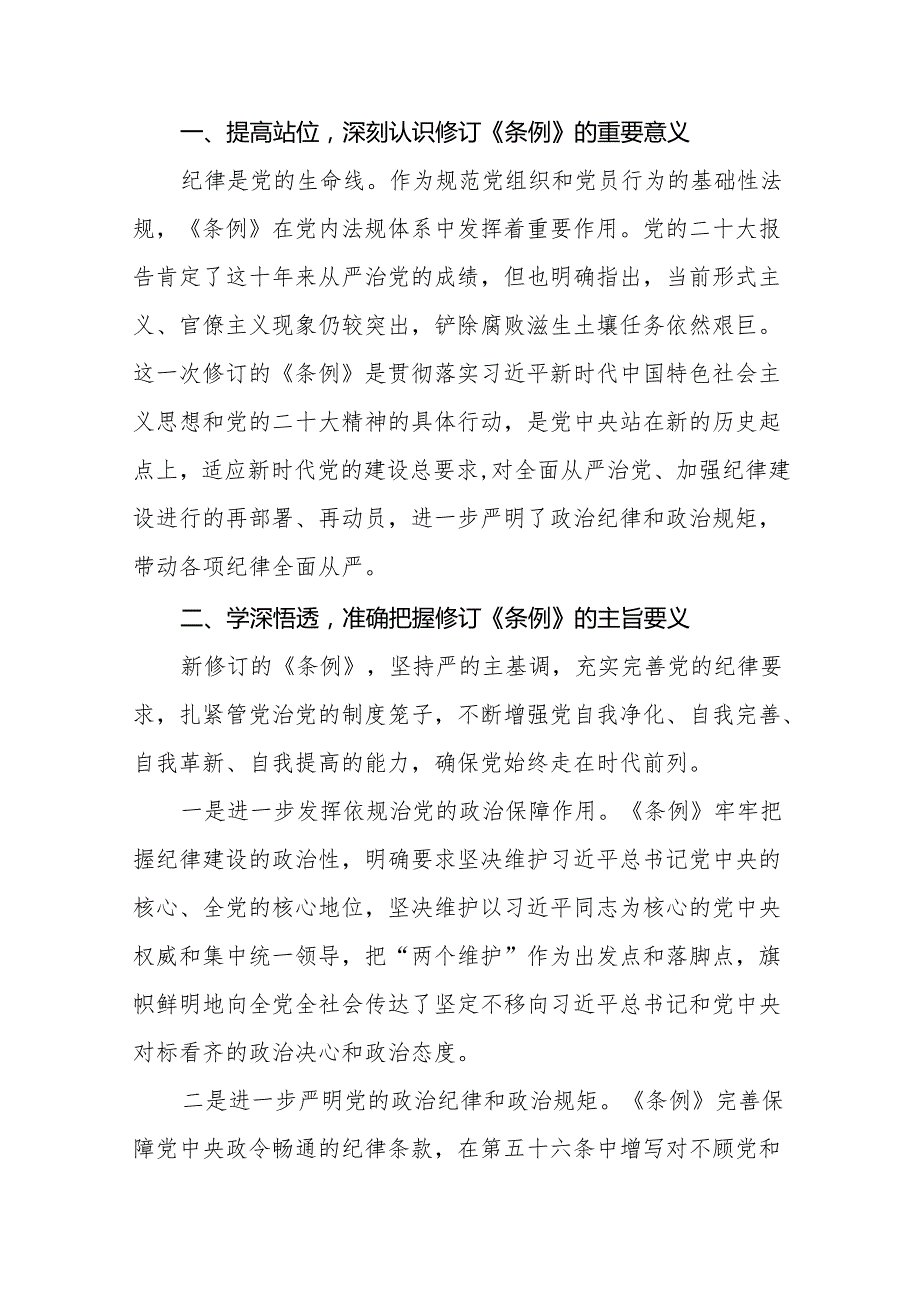 一、提高站位，深刻认识修订《条例》的重要意义

纪律是党的生命线。作为规范党组织和党员行为的基础性法规，《条例》在党内法规体系中发挥着重要作用。党的二十大报告肯定了这十年来从严治党的成绩，但也明确指出，当前形式主义、官僚主义现象仍较突出，铲除腐败滋生土壤任务依然艰巨。这一次修订的《条例》是贯彻落实习近平新时代中国特色社会主义思想和党的二十大精神的具体行动，是党中央站在新的历史起点上，适应新时代党的建设总要求,对全面从严治党、加强纪律建设进行的再部署、再动员，进一步严明了政治纪律和政治规矩，带动各项纪律全面从严。

二、学深悟透，准确把握修订《条例》的主旨要义

新修订的《条例》，坚持严的主基调，充实完善党的纪律要求，扎紧管党治党的制度笼子，不断增强党自我净化、自我完善、自我革新、自我提高的能力，确保党始终走在时代前列。

一是进一步发挥依规治党的政治保障作用。《条例》牢牢把握纪律建设的政治性，明确要求坚决维护习近平总书记党中央的核心、全党的核心地位，坚决维护以习近平同志为核心的党中央权威和集中统一领导，把“两个维护”作为出发点和落脚点，旗帜鲜明地向全党全社会传达了坚定不移向习近平总书记和党中央对标看齐的政治决心和政治态度。

二是进一步严明党的政治纪律和政治规矩。《条例》完善保障党中央政令畅通的纪律条款，在第五十六条中增写对不顾党和